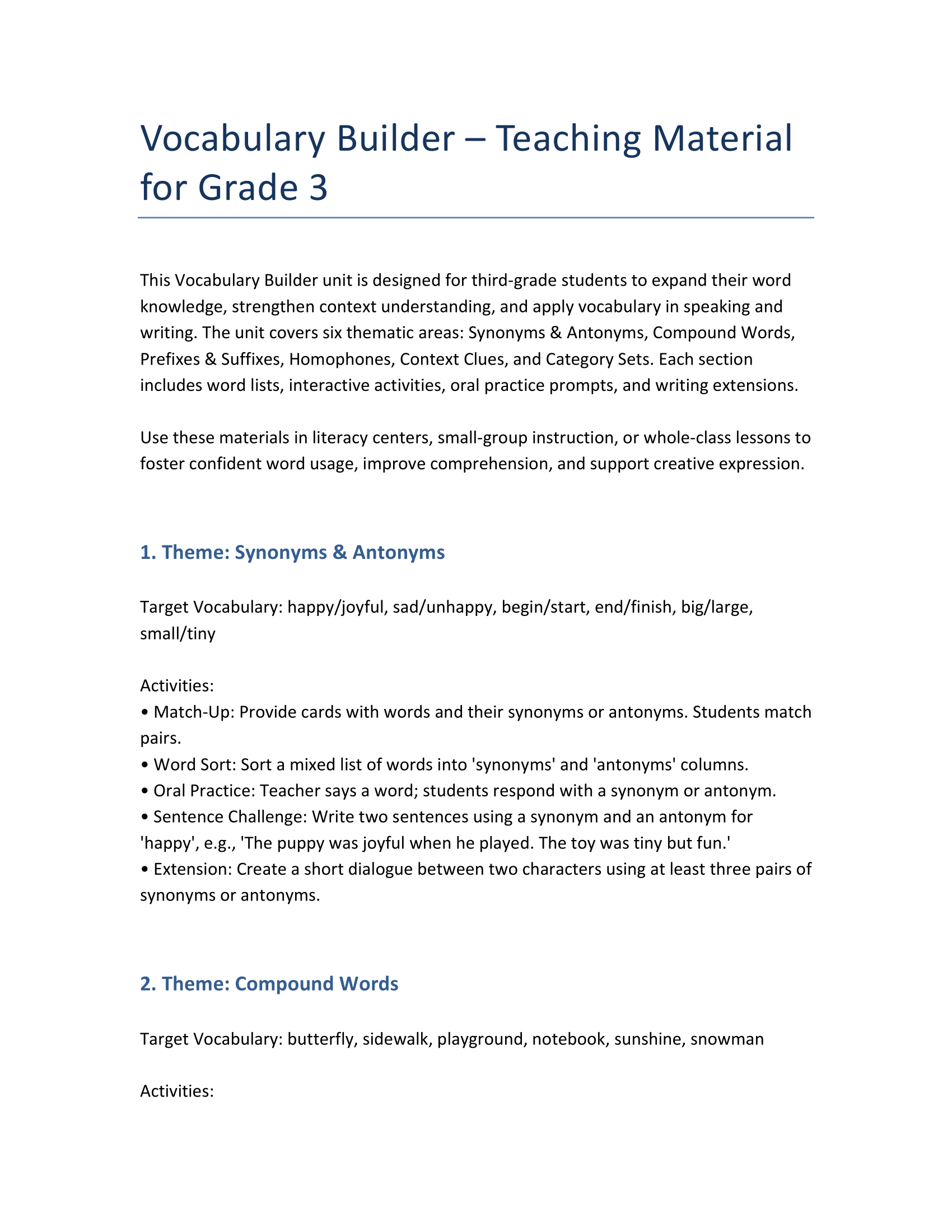 Vocabulary Builder – Teaching Material for Grade 3

This Vocabulary Builder unit is designed for third-grade students to expand their word knowledge, strengthen context understanding, and apply vocabulary in speaking and writing. The unit covers six thematic areas: Synonyms & Antonyms, Compound Words, Prefixes & Suffixes, Homophones, Context Clues, and Category Sets. Each section includes word lists, interactive activities, oral practice prompts, and writing extensions.

Use these materials in literacy centers, small-group instruction, or whole-class lessons to foster confident word usage, improve comprehension, and support creative expression.

1. Theme: Synonyms & Antonyms

Target Vocabulary: happy/joyful, sad/unhappy, begin/start, end/finish, big/large, small/tiny

Activities:
• Match-Up: Provide cards with words and their synonyms or antonyms. Students match pairs.
• Word Sort: Sort a mixed list of words into 'synonyms' and 'antonyms' columns.
• Oral Practice: Teacher says a word; students respond with a synonym or antonym.
• Sentence Challenge: Write two sentences using a synonym and an antonym for 'happy', e.g., 'The puppy was joyful when he played. The toy was tiny but fun.'
• Extension: Create a short dialogue between two characters using at least three pairs of synonyms or antonyms.

2. Theme: Compound Words

Target Vocabulary: butterfly, sidewalk, playground, notebook, sunshine, snowman

Activities: